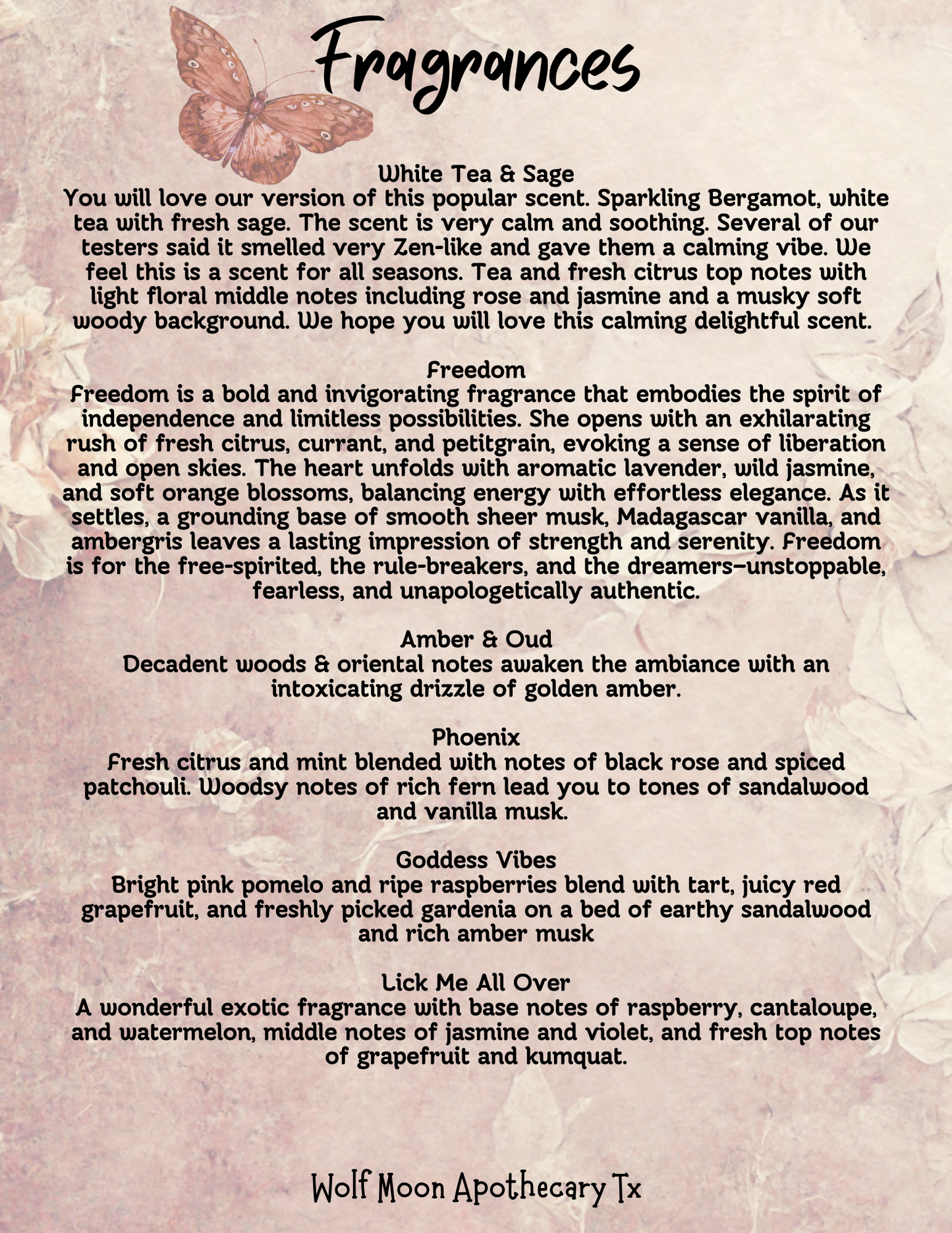 Fragrances

White Tea & Sage
You will love our version of this popular scent. Sparkling Bergamot, white tea with fresh sage. The scent is very calm and soothing. Several of our testers said it smelled very Zen-like and gave them a calming vibe. We feel this is a scent for all seasons. Tea and fresh citrus top notes with light floral middle notes including rose and jasmine and a musky soft woody background. We hope you will love this calming delightful scent.

Freedom
Freedom is a bold and invigorating fragrance that embodies the spirit of independence and limitless possibilities. She opens with an exhilarating rush of fresh citrus, currant, and petitgrain, evoking a sense of liberation and open skies. The heart unfolds with aromatic lavender, wild jasmine, and soft orange blossoms, balancing energy with effortless elegance. As it settles, a grounding base of smooth sheer musk, Madagascar vanilla, and ambergris leaves a lasting impression of strength and serenity. Freedom is for the free-spirited, the rule-breakers, and the dreamers—unstoppable, fearless, and unapologetically authentic.

Amber & Oud
Decadent woods & oriental notes awaken the ambiance with an intoxicating drizzle of golden amber.

Phoenix
Fresh citrus and mint blended with notes of black rose and spiced patchouli. Woodsy notes of rich fern lead you to tones of sandalwood and vanilla musk.

Goddess Vibes
Bright pink pomelo and ripe raspberries blend with tart, juicy red grapefruit, and freshly picked gardenia on a bed of earthy sandalwood and rich amber musk

Lick Me All Over
A wonderful exotic fragrance with base notes of raspberry, cantaloupe, and watermelon, middle notes of jasmine and violet, and fresh top notes of grapefruit and kumquat.

Wolf Moon Apothecary Tx